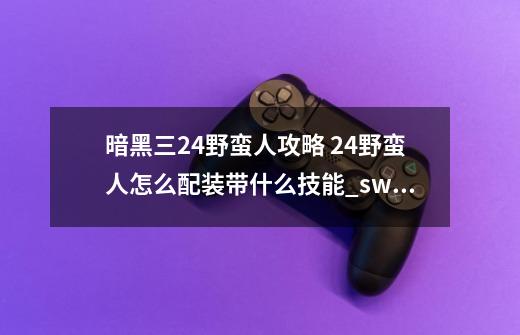 暗黑三24野蛮人攻略 24野蛮人怎么配装带什么技能_sw…